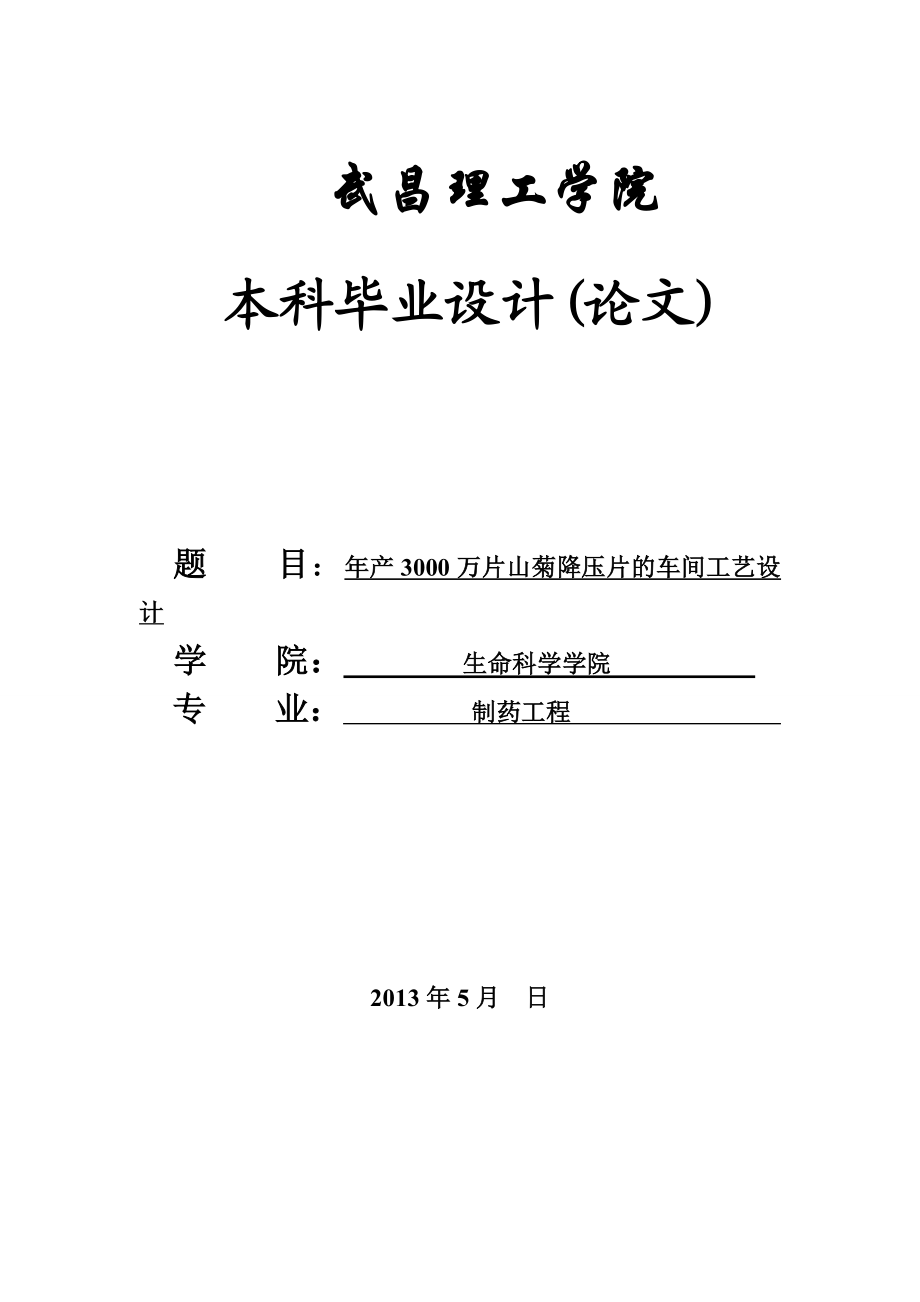 武昌理工学院

本科毕业设计(论文)

题　　目：年产 3000 万片山菊降压片的车间工艺设计

学　　院：生命科学学院

专　　业：制药工程

2013 年 5 月　日